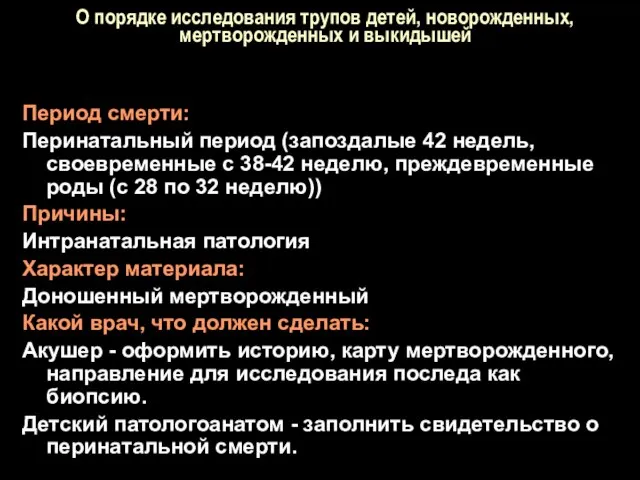 О порядке исследования трупов детей, новорожденных, мертворожденных и выкидышей

Период смерти:
Перинатальный период (запоздалые 42 недель, своевременные с 38-42 неделю, преждевременные роды (с 28 по 32 неделю))
Причины:
Интранатальная патология
Характер материала:
Доношенный мертворожденный
Какой врач, что должен сделать:
Акушер - оформить историю, карту мертворожденного, направление для исследования последа как биопсию.
Детский патологоанатом - заполнить свидетельство о перинатальной смерти.